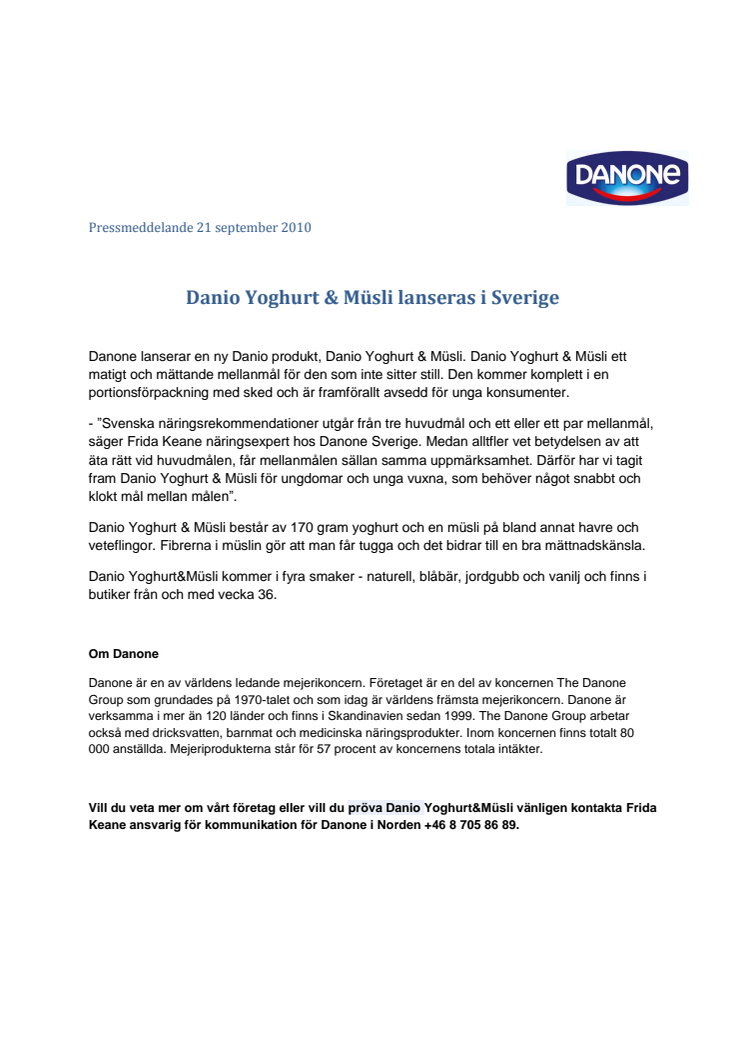 DANONE

Pressmeddelande 21 september 2010

Danio Yoghurt & Müsli lanseras i Sverige

Danone lanserar en ny Danio produkt, Danio Yoghurt & Müsli. Danio Yoghurt & Müsli ett matigt och mättande mellanmål för den som inte sitter still. Den kommer komplett i en portionsförpackning med sked och är framförallt avsedd för unga konsumenter.

- "Svenska näringsrekommendationer utgår från tre huvudmål och ett eller ett par mellanmål, säger Frida Keane näringsexpert hos Danone Sverige. Medan alltfler vet betydelsen av att äta rätt vid huvudmålen, får mellanmålen sällan samma uppmärksamhet. Därför har vi tagit fram Danio Yoghurt & Müsli för ungdomar och unga vuxna, som behöver något snabbt och klokt mål mellan målen".

Danio Yoghurt & Müsli består av 170 gram yoghurt och en müsli på bland annat havre och veteflingor. Fibrerna i müslin gör att man får tugga och det bidrar till en bra mättnadskänsla.

Danio Yoghurt&Müsli kommer i fyra smaker - naturell, blåbär, jordgubb och vanilj och finns i butiker från och med vecka 36.

Om Danone

Danone är en av världens ledande mejerikoncern. Företaget är en del av koncernen The Danone Group som grundades på 1970-talet och som idag är världens främsta mejerikoncern. Danone är verksamma i mer än 120 länder och finns i Skandinavien sedan 1999. The Danone Group arbetar också med dricksvatten, barnmat och medicinska näringsprodukter. Inom koncernen finns totalt 80 000 anställda. Mejeriprodukterna står för 57 procent av koncernens totala intäkter.

Vill du veta mer om vårt företag eller vill du pröva Danio Yoghurt&Müsli vänligen kontakta Frida Keane ansvarig för kommunikation för Danone i Norden +46 8 705 86 89.